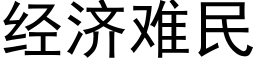 经济难民